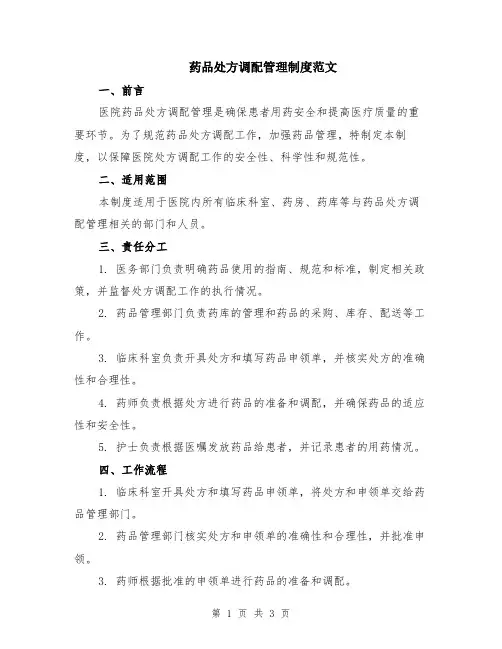 药品处方调配管理制度范文

一、前言

医院药品处方调配管理是确保患者用药安全和提高医疗质量的重要环节。为了规范药品处方调配工作，加强药品管理，特制定本制度，以保障医院处方调配工作的安全性、科学性和规范性。

二、适用范围

本制度适用于医院内所有临床科室、药房、药库等与药品处方调配管理相关的部门和人员。

三、责任分工

1. 医务部门负责明确药品使用的指南、规范和标准，制定相关政策，并监督处方调配工作的执行情况。

2. 药品管理部门负责药库的管理和药品的采购、库存、配送等工作。

3. 临床科室负责开具处方和填写药品申领单，并核实处方的准确性和合理性。

4. 药师负责根据处方进行药品的准备和调配，并确保药品的适应性和安全性。

5. 护士负责根据医嘱发放药品给患者，并记录患者的用药情况。

四、工作流程

1. 临床科室开具处方和填写药品申领单，将处方和申领单交给药品管理部门。

2. 药品管理部门核实处方和申领单的准确性和合理性，并批准申领。

3. 药师根据批准的申领单进行药品的准备和调配。

第 1 页 共 3 页